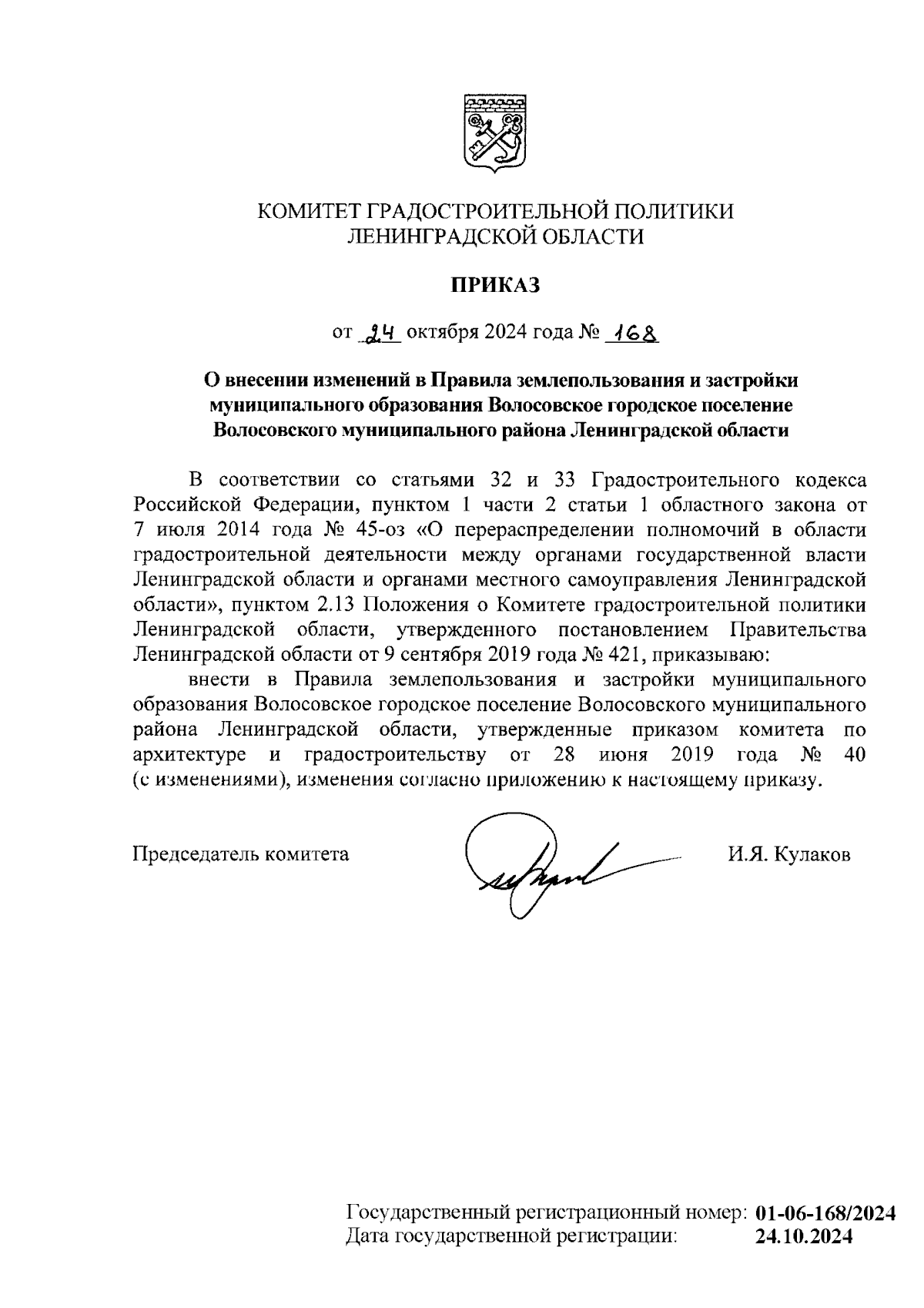 КОМИТЕТ ГРАДОСТРОИТЕЛЬНОЙ ПОЛИТИКИ
ЛЕНИНГРАДСКОЙ ОБЛАСТИ

ПРИКАЗ

от 24 октября 2024 года № 168

О внесении изменений в Правила землепользования и застройки муниципального образования Волосовское городское поселение Волосовского муниципального района Ленинградской области

В соответствии со статьями 32 и 33 Градостроительного кодекса Российской Федерации, пунктом 1 части 2 статьи 1 областного закона от 7 июля 2014 года № 45-оз «О перераспределении полномочий в области градостроительной деятельности между органами государственной власти Ленинградской области и органами местного самоуправления Ленинградской области», пунктом 2.13 Положения о Комитете градостроительной политики Ленинградской области, утвержденного постановлением Правительства Ленинградской области от 9 сентября 2019 года № 421, приказываю:

внести в Правила землепользования и застройки муниципального образования Волосовское городское поселение Волосовского муниципального района Ленинградской области, утвержденные приказом комитета по архитектуре и градостроительству от 28 июня 2019 года № 40 (с изменениями), изменения согласно приложению к настоящему приказу.

Председатель комитета И.Я. Кулаков

Государственный регистрационный номер: 01-06-168/2024
Дата государственной регистрации: 24.10.2024